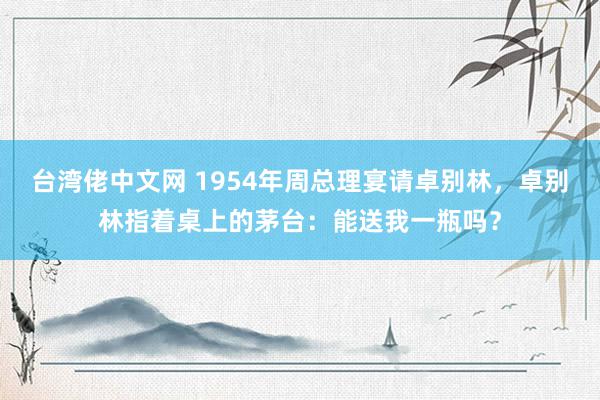 台湾佬中文网 1954年周总理宴请卓别林，卓别林指着桌上的茅台：能送我一瓶吗？